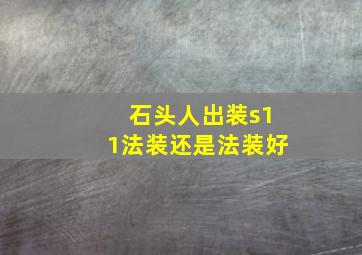 石头人出装s11法装还是法装好